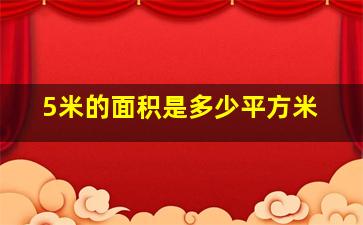 5米的面积是多少平方米